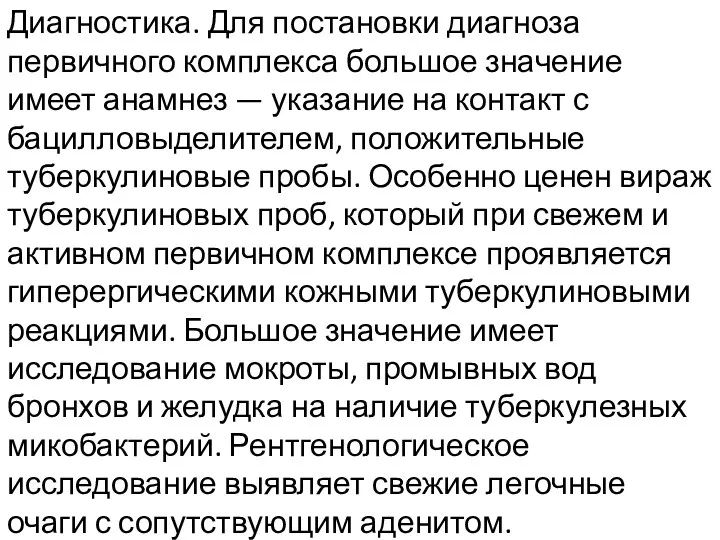 Диагностика. Для постановки диагноза первичного комплекса большое значение имеет анамнез — указание на контакт с бацилловыделителем, положительные туберкулиновые пробы. Особенно ценен вираж туберкулиновых проб, который при свежем и активном первичном комплексе проявляется гиперергическими кожными туберкулиновыми реакциями. Большое значение имеет исследование мокроты, промывных вод бронхов и желудка на наличие туберкулезных микобактерий. Рентгенологическое исследование выявляет свежие легочные очаги с сопутствующим аденитом.